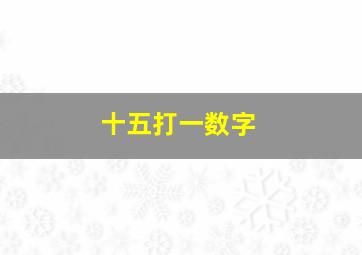 十五打一数字